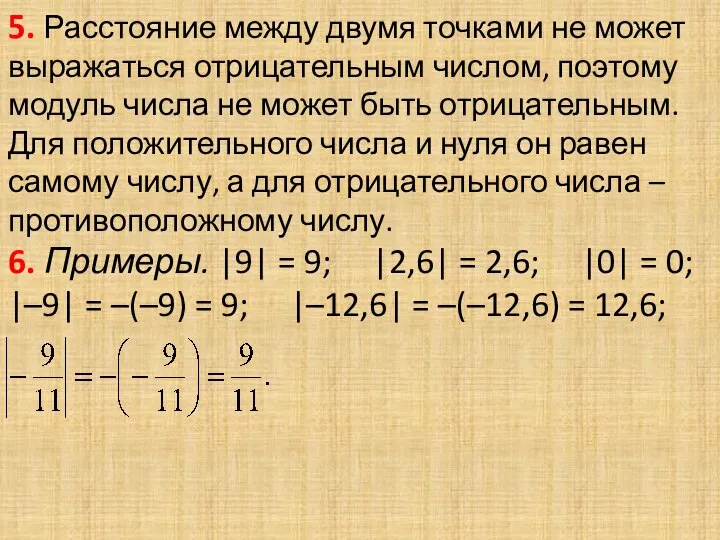 5. Расстояние между двумя точками не может выражаться отрицательным числом, поэтому модуль числа не может быть отрицательным. Для положительного числа и нуля он равен самому числу, а для отрицательного числа – противоположному числу.

6. Примеры. $|9| = 9$; $|2,6| = 2,6$; $|0| = 0$; $|-9| = -(-9) = 9$; $|-12,6| = -(-12,6) = 12,6$;

$\left|-\frac{9}{11}\right| = -\left(-\frac{9}{11}\right) = \frac{9}{11}$.